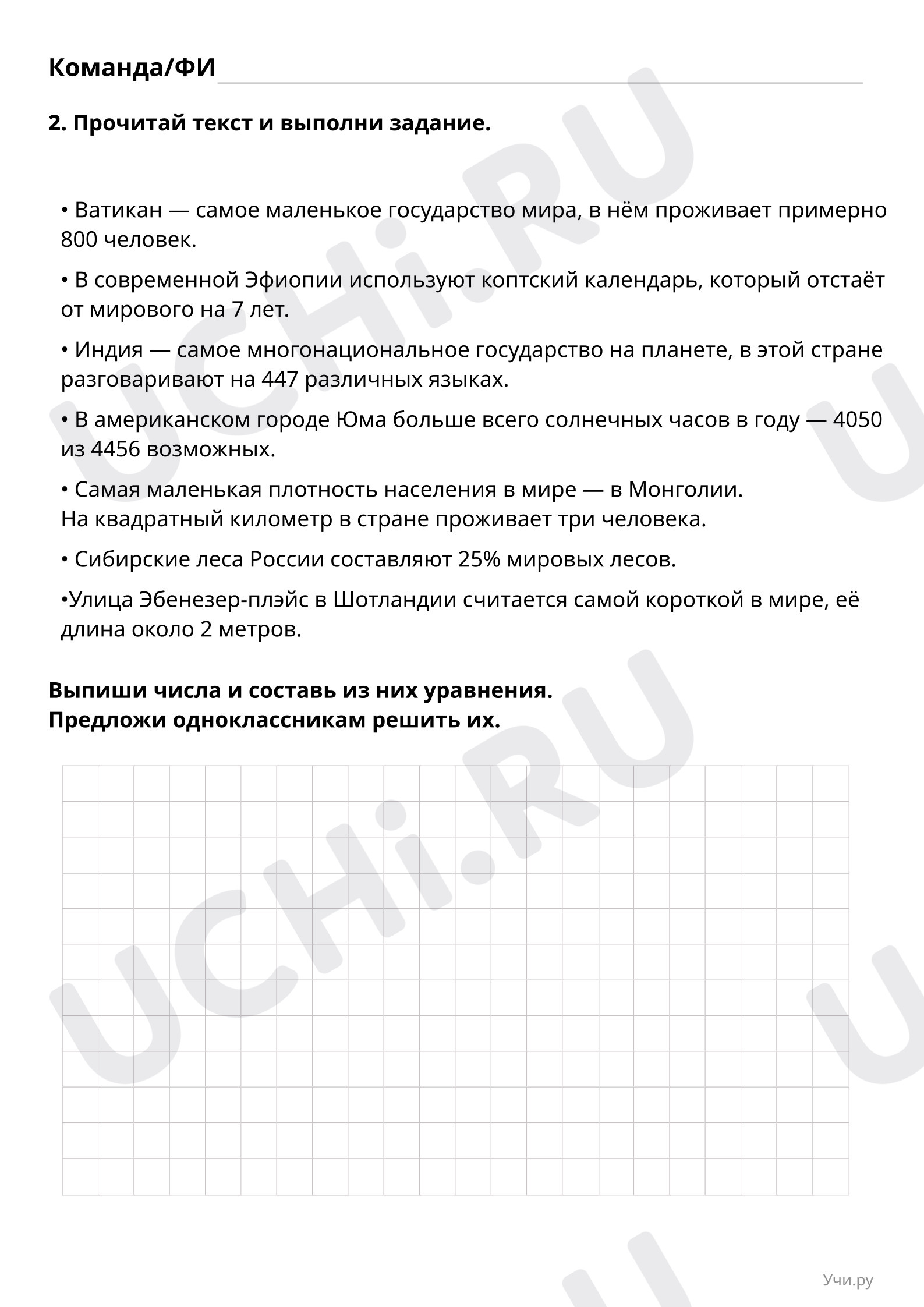 Команда/ФИ

2. Прочитай текст и выполни задание.

• Ватикан — самое маленькое государство мира, в нём проживает примерно 800 человек.

• В современной Эфиопии используют коптский календарь, который отстаёт от мирового на 7 лет.

• Индия — самое многонациональное государство на планете, в этой стране разговаривают на 447 различных языках.

• В американском городе Юма больше всего солнечных часов в году — 4050 из 4456 возможных.

• Самая маленькая плотность населения в мире — в Монголии. На квадратный километр в стране проживает три человека.

• Сибирские леса России составляют 25% мировых лесов.

•Улица Эбенезер-плэйс в Шотландии считается самой короткой в мире, её длина около 2 метров.

Выпиши числа и составь из них уравнения.
Предложи одноклассникам решить их.

UCHi.RU

Учи.ру